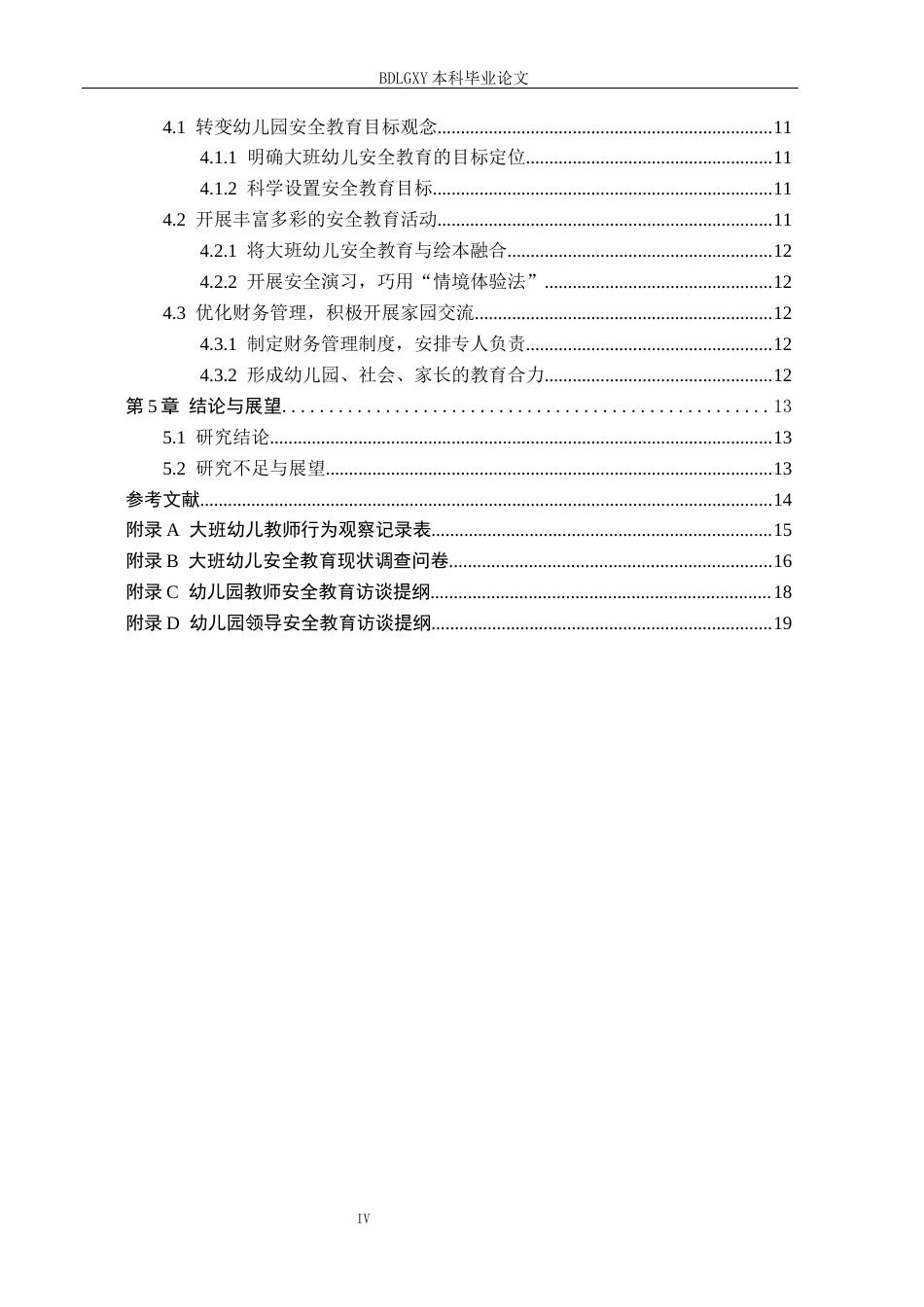 BDLGXY本科毕业论文

4.1 转变幼儿园安全教育目标观念 11

4.1.1 明确大班幼儿安全教育的目标定位 11

4.1.2 科学设置安全教育目标 11

4.2 开展丰富多彩的安全教育活动 11

4.2.1 将大班幼儿安全教育与绘本融合 12

4.2.2 开展安全演习，巧用“情境体验法” 12

4.3 优化财务管理，积极开展家园交流 12

4.3.1 制定财务管理制度，安排专人负责 12

4.3.2 形成幼儿园、社会、家长的教育合力 12

第5章 结论与展望 13

5.1 研究结论 13

5.2 研究不足与展望 13

参考文献 14

附录A 大班幼儿教师行为观察记录表 15

附录B 大班幼儿安全教育现状调查问卷 16

附录C 幼儿园教师安全教育访谈提纲 18

附录D 幼儿园领导安全教育访谈提纲 19

IV